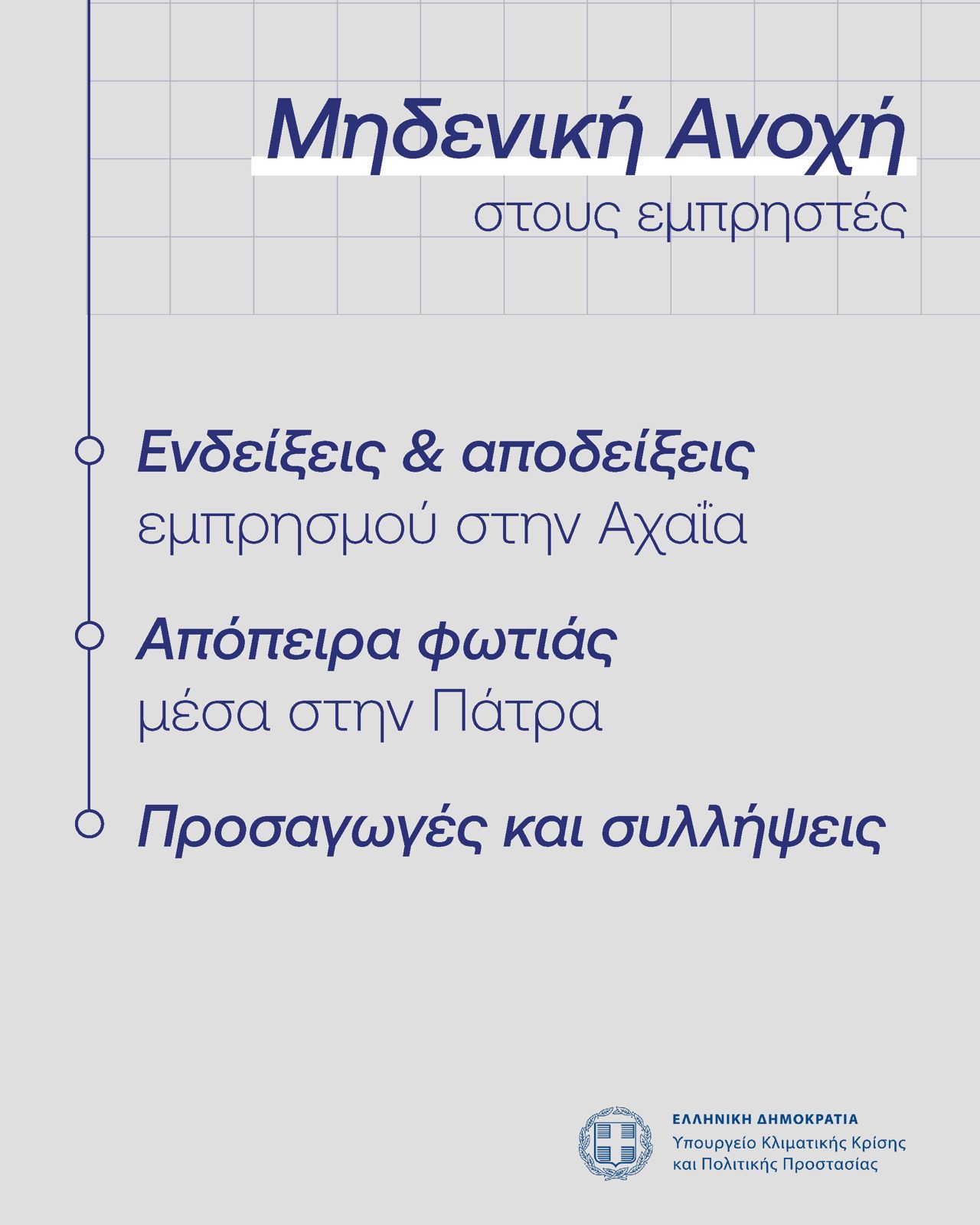 Μηδενική Ανοχή
στους εμπρηστές

Ενδείξεις & αποδείξεις
εμπρησμού στην Αχαΐα

Απόπειρα φωτιάς
μέσα στην Πάτρα

Προσαγωγές και συλλήψεις

ΕΛΛΗΝΙΚΗ ΔΗΜΟΚΡΑΤΙΑ
Υπουργείο Κλιματικής Κρίσης
και Πολιτικής Προστασίας